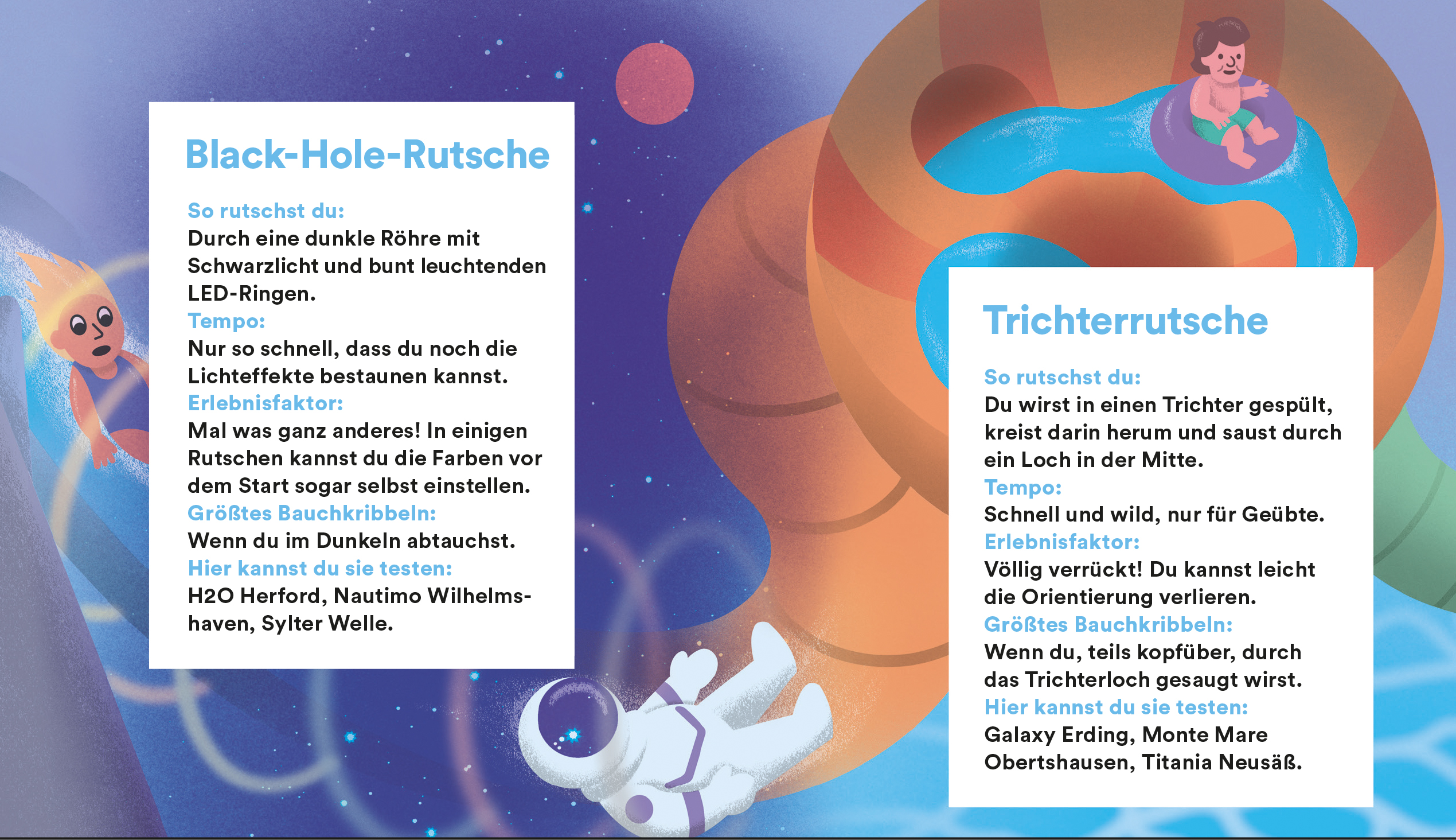 Black-Hole-Rutsche

So rutschst du:
Durch eine dunkle Röhre mit Schwarzlicht und bunt leuchtenden LED-Ringen.
Tempo:
Nur so schnell, dass du noch die Lichteffekte bestaunen kannst.
Erlebnisfaktor:
Mal was ganz anderes! In einigen Rutschen kannst du die Farben vor dem Start sogar selbst einstellen.
Größtes Bauchkribbeln:
Wenn du im Dunkeln abtauchst.
Hier kannst du sie testen:
H2O Herford, Nautimo Wilhelmshaven, Sylter Welle.

Trichterrutsche

So rutschst du:
Du wirst in einen Trichter gespült, kreist darin herum und saust durch ein Loch in der Mitte.
Tempo:
Schnell und wild, nur für Geübte.
Erlebnisfaktor:
Völlig verrückt! Du kannst leicht die Orientierung verlieren.
Größtes Bauchkribbeln:
Wenn du, teils kopfüber, durch das Trichterloch gesaugt wirst.
Hier kannst du sie testen:
Galaxy Erding, Monte Mare Obertshausen, Titania Neusäß.